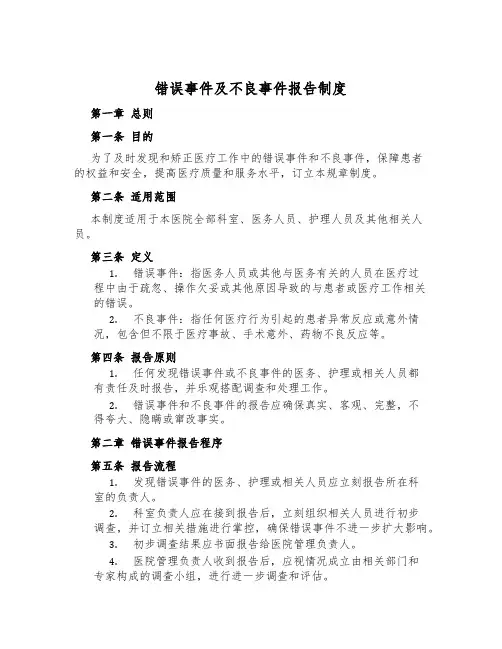 错误事件及不良事件报告制度

第一章 总则

第一条 目的

为了及时发现和矫正医疗工作中的错误事件和不良事件，保障患者的权益和安全，提高医疗质量和服务水平，订立本规章制度。

第二条 适用范围

本制度适用于本医院全部科室、医务人员、护理人员及其他相关人员。

第三条 定义

1. 错误事件：指医务人员或其他与医务有关的人员在医疗过程中由于疏忽、操作欠妥或其他原因导致的与患者或医疗工作相关的错误。

2. 不良事件：指任何医疗行为引起的患者异常反应或意外情况，包含但不限于医疗事故、手术意外、药物不良反应等。

第四条 报告原则

1. 任何发现错误事件或不良事件的医务、护理或相关人员都有责任及时报告，并乐观搭配调查和处理工作。

2. 错误事件和不良事件的报告应确保真实、客观、完整，不得夸大、隐瞒或窜改事实。

第二章 错误事件报告程序

第五条 报告流程

1. 发现错误事件的医务、护理或相关人员应立刻报告所在科室的负责人。

2. 科室负责人应在接到报告后，立刻组织相关人员进行初步调查，并订立相关措施进行掌控，确保错误事件不进一步扩大影响。

3. 初步调查结果应书面报告给医院管理负责人。

4. 医院管理负责人收到报告后，应视情况成立由相关部门和专家构成的调查小组，进行进一步调查和评估。